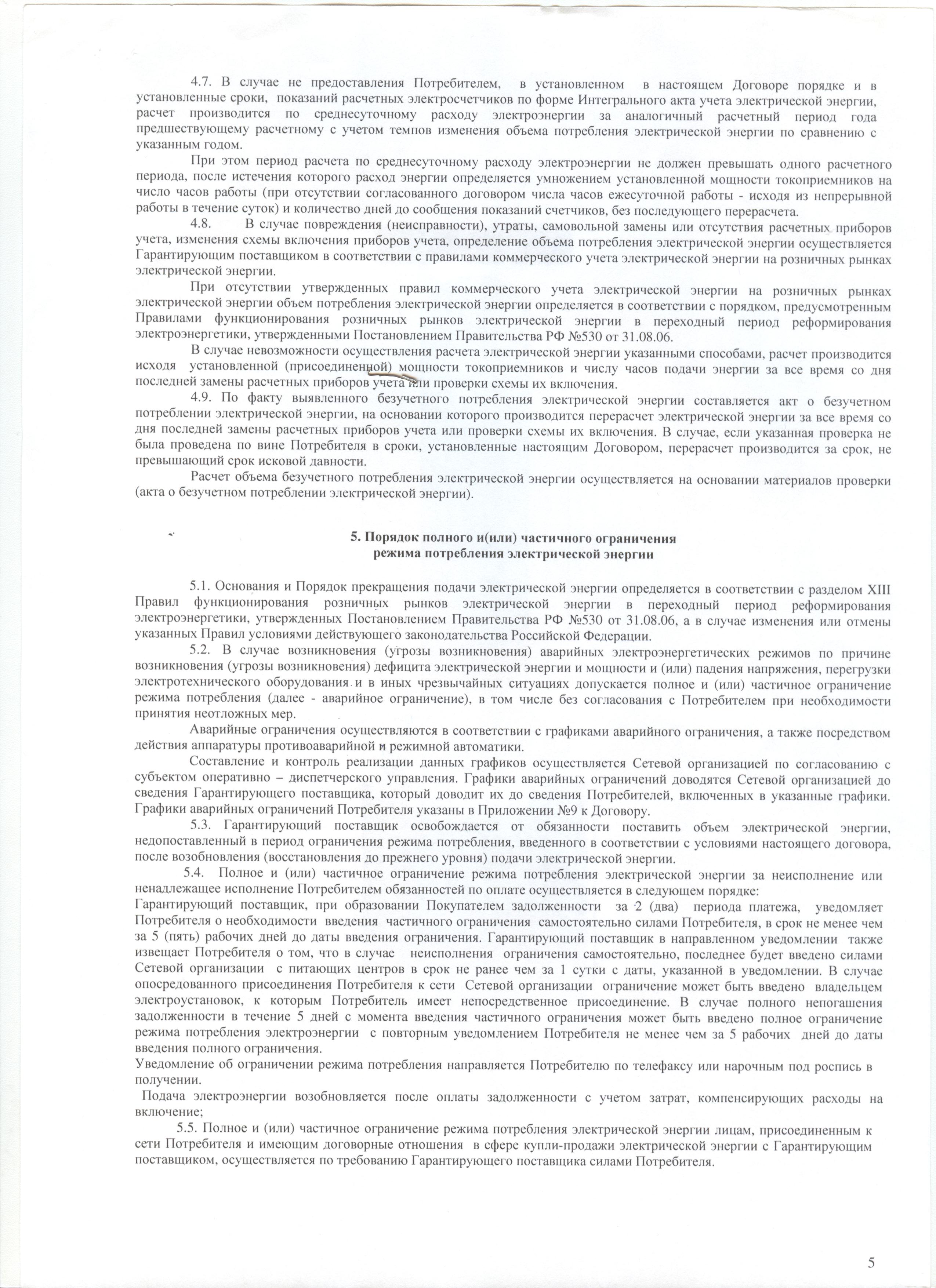 4.7. В случае не предоставления Потребителем, в установленном в настоящем Договоре порядке и в установленные сроки, показаний расчетных электросчетчиков по форме Интегрального акта учета электрической энергии, расчет производится по среднесуточному расходу электроэнергии за аналогичный расчетный период года предшествующему расчетному с учетом темпов изменения объема потребления электрической энергии по сравнению с указанным годом.

При этом период расчета по среднесуточному расходу электроэнергии не должен превышать одного расчетного периода, после истечения которого расход энергии определяется умножением установленной мощности токоприемников на число часов работы (при отсутствии согласованного договором числа часов ежесуточной работы - исходя из непрерывной работы в течение суток) и количество дней до сообщения показаний счетчиков, без последующего перерасчета.

4.8. В случае повреждения (неисправности), утраты, самовольной замены или отсутствия расчетных приборов учета, изменения схемы включения приборов учета, определение объема потребления электрической энергии осуществляется Гарантирующим поставщиком в соответствии с правилами коммерческого учета электрической энергии на розничных рынках электрической энергии.

При отсутствии утвержденных правил коммерческого учета электрической энергии на розничных рынках электрической энергии объем потребления электрической энергии определяется в соответствии с порядком, предусмотренным Правилами функционирования розничных рынков электрической энергии в переходный период реформирования электроэнергетики, утвержденными Постановлением Правительства РФ №530 от 31.08.06.

В случае невозможности осуществления расчета электрической энергии указанными способами, расчет производится исходя установленной (присоединенной) мощности токоприемников и числу часов подачи энергии за все время со дня последней замены расчетных приборов учета или проверки схемы их включения.

4.9. По факту выявленного безучетного потребления электрической энергии составляется акт о безучетном потреблении электрической энергии, на основании которого производится перерасчет электрической энергии за все время со дня последней замены расчетных приборов учета или проверки схемы их включения. В случае, если указанная проверка не была проведена по вине Потребителя в сроки, установленные настоящим Договором, перерасчет производится за срок, не превышающий срок исковой давности.

Расчет объема безучетного потребления электрической энергии осуществляется на основании материалов проверки (акта о безучетном потреблении электрической энергии).

5. Порядок полного и(или) частичного ограничения режима потребления электрической энергии

5.1. Основания и Порядок прекращения подачи электрической энергии определяется в соответствии с разделом XIII Правил функционирования розничных рынков электрической энергии в переходный период реформирования электроэнергетики, утвержденных Постановлением Правительства РФ №530 от 31.08.06, а в случае изменения или отмены указанных Правил условиями действующего законодательства Российской Федерации.

5.2. В случае возникновения (угрозы возникновения) аварийных электроэнергетических режимов по причине возникновения (угрозы возникновения) дефицита электрической энергии и мощности и (или) падения напряжения, перегрузки электротехнического оборудования и в иных чрезвычайных ситуациях допускается полное и (или) частичное ограничение режима потребления (далее - аварийное ограничение), в том числе без согласования с Потребителем при необходимости принятия неотложных мер.

Аварийные ограничения осуществляются в соответствии с графиками аварийного ограничения, а также посредством действия аппаратуры противоаварийной и режимной автоматики.

Составление и контроль реализации данных графиков осуществляется Сетевой организацией по согласованию с субъектом оперативно – диспетчерского управления. Графики аварийных ограничений доводятся Сетевой организацией до сведения Гарантирующего поставщика, который доводит их до сведения Потребителей, включенных в указанные графики. Графики аварийных ограничений Потребителя указаны в Приложении №9 к Договору.

5.3. Гарантирующий поставщик освобождается от обязанности поставить объем электрической энергии, недопоставленный в период ограничения режима потребления, введенного в соответствии с условиями настоящего договора, после возобновления (восстановления до прежнего уровня) подачи электрической энергии.

5.4. Полное и (или) частичное ограничение режима потребления электрической энергии за неисполнение или ненадлежащее исполнение Потребителем обязанностей по оплате осуществляется в следующем порядке:
Гарантирующий поставщик, при образовании Покупателем задолженности за 2 (два) периода платежа, уведомляет Потребителя о необходимости введения частичного ограничения самостоятельно силами Потребителя, в срок не менее чем за 5 (пять) рабочих дней до даты введения ограничения. Гарантирующий поставщик в направленном уведомлении также извещает Потребителя о том, что в случае неисполнения ограничения самостоятельно, последнее будет введено силами Сетевой организации с питающих центров в срок не ранее чем за 1 сутки с даты, указанной в уведомлении. В случае опосредованного присоединения Потребителя к сети Сетевой организации ограничение может быть введено владельцем электроустановок, к которым Потребитель имеет непосредственное присоединение. В случае полного непогашения задолженности в течение 5 дней с момента введения частичного ограничения может быть введено полное ограничение режима потребления электроэнергии с повторным уведомлением Потребителя не менее чем за 5 рабочих дней до даты введения полного ограничения.
Уведомление об ограничении режима потребления направляется Потребителю по телефаксу или нарочным под роспись в получении.
Подача электроэнергии возобновляется после оплаты задолженности с учетом затрат, компенсирующих расходы на включение;

5.5. Полное и (или) частичное ограничение режима потребления электрической энергии лицам, присоединенным к сети Потребителя и имеющим договорные отношения в сфере купли-продажи электрической энергии с Гарантирующим поставщиком, осуществляется по требованию Гарантирующего поставщика силами Потребителя.

5